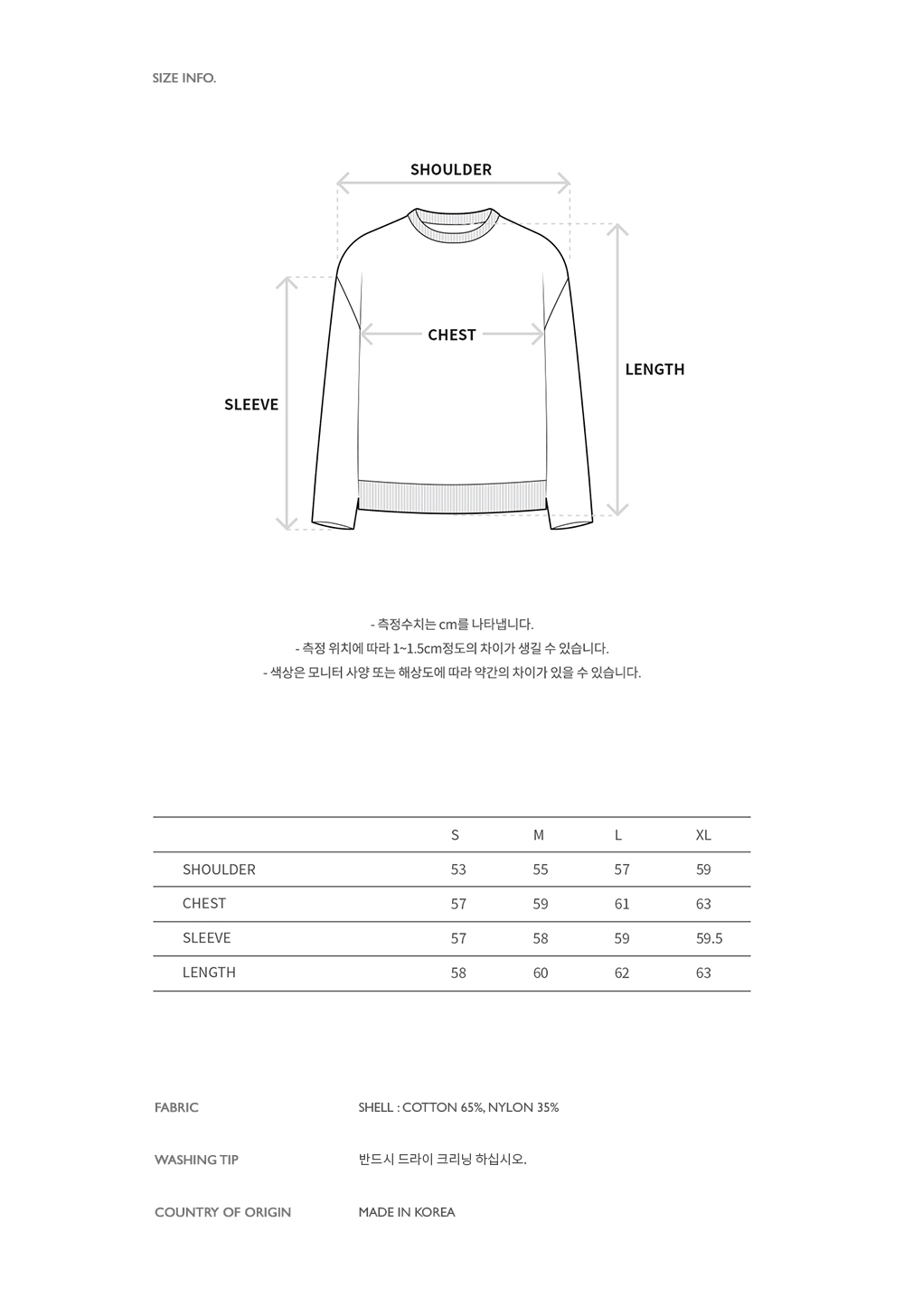 SIZE INFO.

SHOULDER

CHEST

LENGTH

SLEEVE

- 측정수치는 cm를 나타냅니다.
- 측정 위치에 따라 1~1.5cm정도의 차이가 생길 수 있습니다.
- 색상은 모니터 사양 또는 해상도에 따라 약간의 차이가 있을 수 있습니다.

| | S | M | L | XL |
|---|---|---|---|---|
| SHOULDER | 53 | 55 | 57 | 59 |
| CHEST | 57 | 59 | 61 | 63 |
| SLEEVE | 57 | 58 | 59 | 59.5 |
| LENGTH | 58 | 60 | 62 | 63 |

FABRIC
SHELL : COTTON 65%, NYLON 35%

WASHING TIP
반드시 드라이 크리닝 하십시오.

COUNTRY OF ORIGIN
MADE IN KOREA